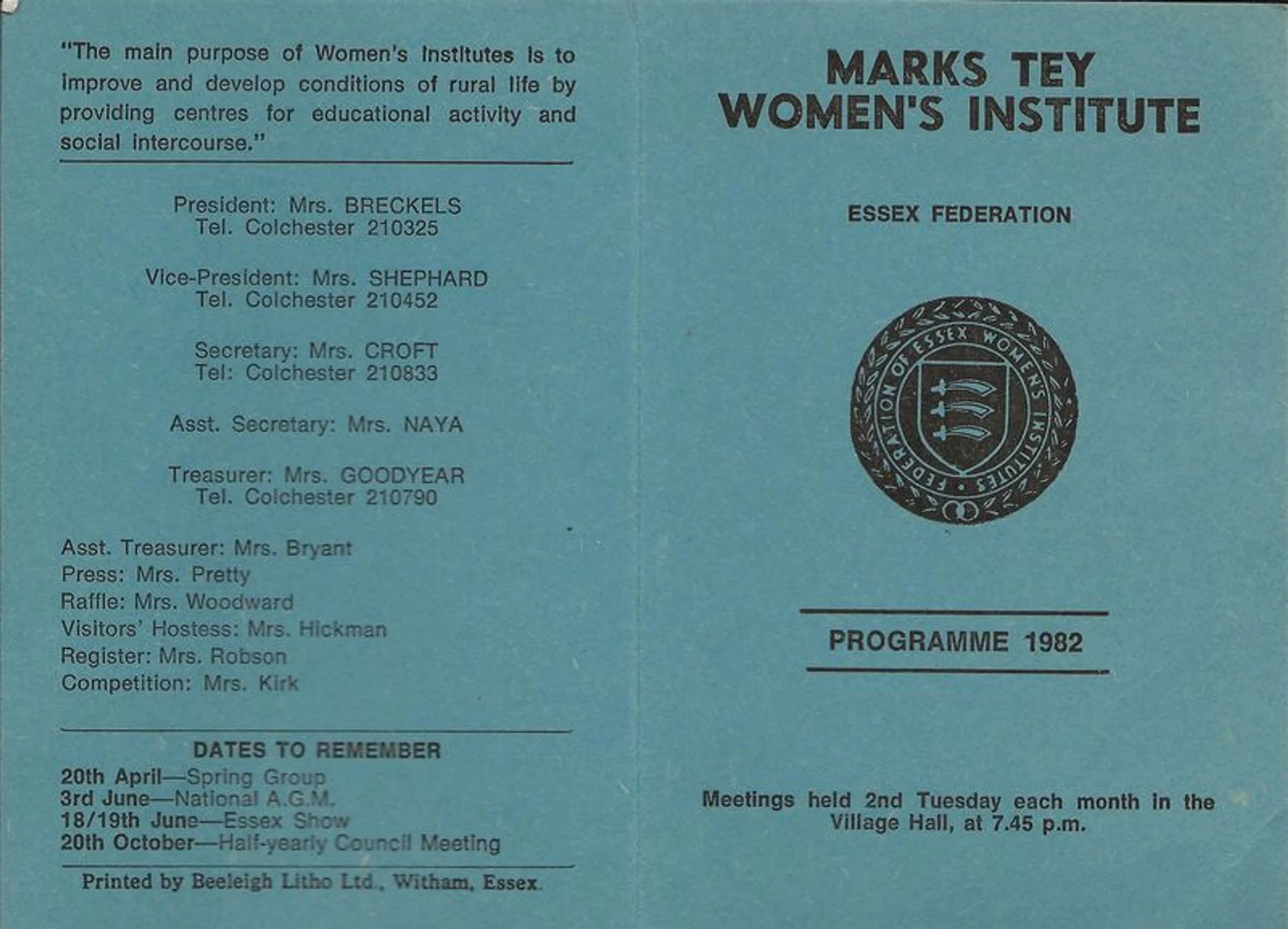 "The main purpose of Women's Institutes is to improve and develop conditions of rural life by providing centres for educational activity and social intercourse."

President: Mrs. BRECKELS
Tel. Colchester 210325

Vice-President: Mrs. SHEPHARD
Tel. Colchester 210452

Secretary: Mrs. CROFT
Tel: Colchester 210833

Asst. Secretary: Mrs. NAYA

Treasurer: Mrs. GOODYEAR
Tel. Colchester 210790

Asst. Treasurer: Mrs. Bryant
Press: Mrs. Pretty
Raffle: Mrs. Woodward
Visitors' Hostess: Mrs. Hickman
Register: Mrs. Robson
Competition: Mrs. Kirk

DATES TO REMEMBER
20th April—Spring Group
3rd June—National A.G.M.
18/19th June—Essex Show
20th October—Half-yearly Council Meeting

Printed by Beeleigh Litho Ltd., Witham, Essex.

MARKS TEY
WOMEN'S INSTITUTE

ESSEX FEDERATION

FEDERATION OF ESSEX WOMEN'S INSTITUTES

PROGRAMME 1982

Meetings held 2nd Tuesday each month in the Village Hall, at 7.45 p.m.